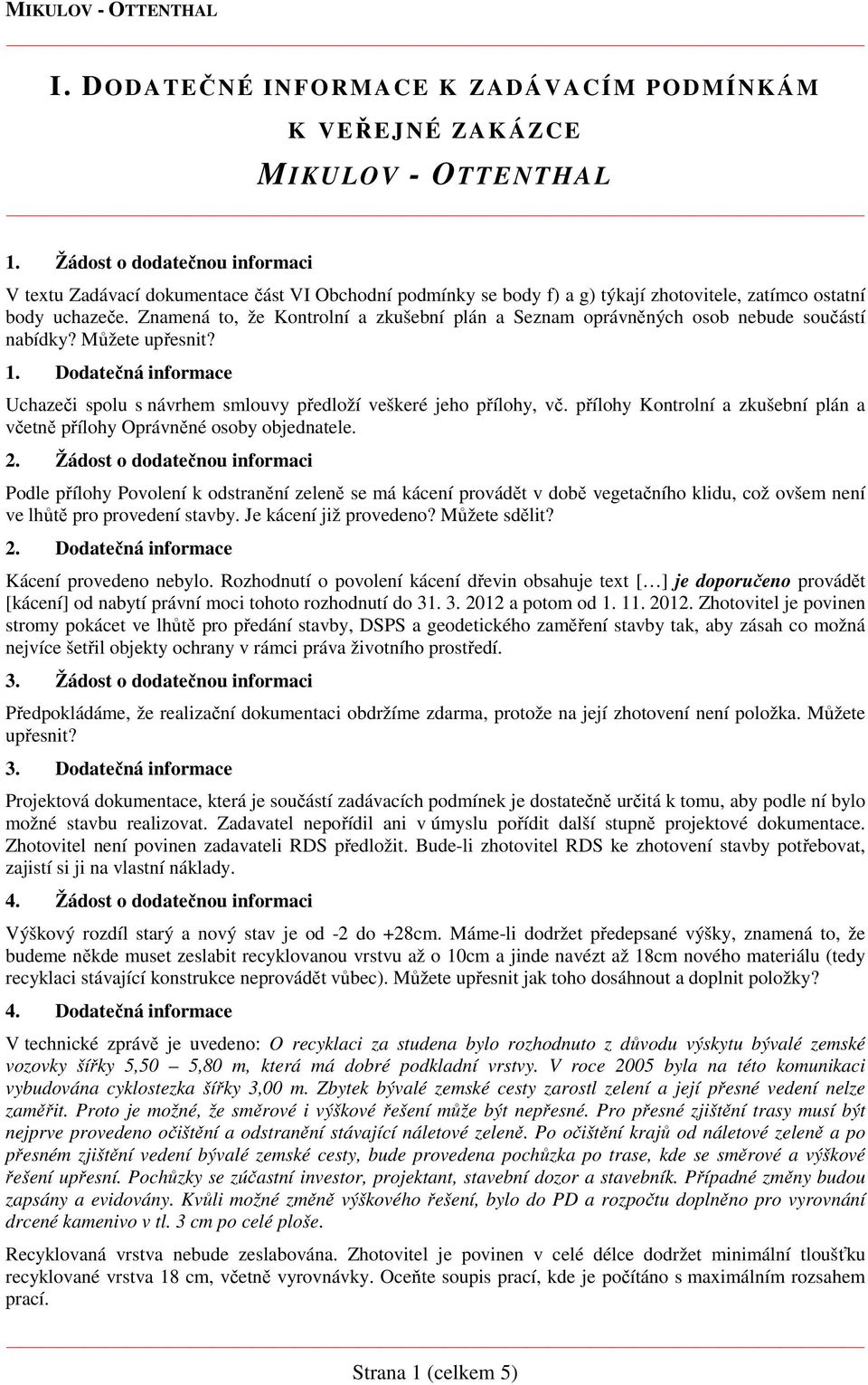 MIKULOV - OTTENTHAL

I. DODATEČNÉ INFORMACE K ZADÁVACÍM PODMÍNKÁM K VEŘEJNÉ ZAKÁZCE MIKULOV - OTTENTHAL

1. Žádost o dodatečnou informaci

V textu Zadávací dokumentace část VI Obchodní podmínky se body f) a g) týkají zhotovitele, zatímco ostatní body uchazeče. Znamená to, že Kontrolní a zkušební plán a Seznam oprávněných osob nebude součástí nabídky? Můžete upřesnit?

1. Dodatečná informace

Uchazeči spolu s návrhem smlouvy předloží veškeré jeho přílohy, vč. přílohy Kontrolní a zkušební plán a včetně přílohy Oprávněné osoby objednatele.

2. Žádost o dodatečnou informaci

Podle přílohy Povolení k odstranění zeleně se má kácení provádět v době vegetačního klidu, což ovšem není ve lhůtě pro provedení stavby. Je kácení již provedeno? Můžete sdělit?

2. Dodatečná informace

Kácení provedeno nebylo. Rozhodnutí o povolení kácení dřevin obsahuje text […] je doporučeno provádět [kácení] od nabytí právní moci tohoto rozhodnutí do 31. 3. 2012 a potom od 1. 11. 2012. Zhotovitel je povinen stromy pokácet ve lhůtě pro předání stavby, DSPS a geodetického zaměření stavby tak, aby zásah co možná nejvíce šetřil objekty ochrany v rámci práva životního prostředí.

3. Žádost o dodatečnou informaci

Předpokládáme, že realizační dokumentaci obdržíme zdarma, protože na její zhotovení není položka. Můžete upřesnit?

3. Dodatečná informace

Projektová dokumentace, která je součástí zadávacích podmínek je dostatečně určitá k tomu, aby podle ní bylo možné stavbu realizovat. Zadavatel nepořídil ani v úmyslu pořídit další stupně projektové dokumentace. Zhotovitel není povinen zadavateli RDS předložit. Bude-li zhotovitel RDS ke zhotovení stavby potřebovat, zajistí si ji na vlastní náklady.

4. Žádost o dodatečnou informaci

Výškový rozdíl starý a nový stav je od -2 do +28cm. Máme-li dodržet předepsané výšky, znamená to, že budeme někde muset zeslabit recyklovanou vrstvu až o 10cm a jinde navézt až 18cm nového materiálu (tedy recyklaci stávající konstrukce neprovádět vůbec). Můžete upřesnit jak toho dosáhnout a doplnit položky?

4. Dodatečná informace

V technické zprávě je uvedeno: O recyklaci za studena bylo rozhodnuto z důvodu výskytu bývalé zemské vozovky šířky 5,50 – 5,80 m, která má dobré podkladní vrstvy. V roce 2005 byla na této komunikaci vybudována cyklostezka šířky 3,00 m. Zbytek bývalé zemské cesty zarostl zelení a její přesné vedení nelze zaměřit. Proto je možné, že směrové i výškové řešení může být nepřesné. Pro přesné zjištění trasy musí být nejprve provedeno očištění a odstranění stávající náletové zeleně. Po očištění krajů od náletové zeleně a po přesném zjištění vedení bývalé zemské cesty, bude provedena pochůzka po trase, kde se směrové a výškové řešení upřesní. Pochůzky se zúčastní investor, projektant, stavební dozor a stavebník. Případné změny budou zapsány a evidovány. Kvůli možné změně výškového řešení, bylo do PD a rozpočtu doplněno pro vyrovnání drcené kamenivo v tl. 3 cm po celé ploše.

Recyklovaná vrstva nebude zeslabována. Zhotovitel je povinen v celé délce dodržet minimální tloušťku recyklované vrstva 18 cm, včetně vyrovnávky. Oceňte soupis prací, kde je počítáno s maximálním rozsahem prací.

Strana 1 (celkem 5)